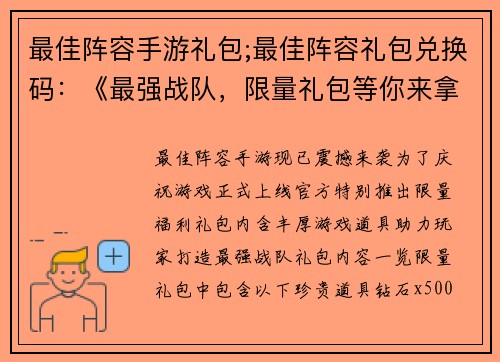 最佳阵容手游礼包;最佳阵容礼包兑换码：《最强战队，限量礼包等你来拿

最佳阵容手游现已震撼来袭为了庆祝游戏正式上线官方特别推出限量福利礼包内含丰厚游戏道具助力玩家打造最强战队礼包内容一览限量礼包中包含以下珍贵道具钻石x500